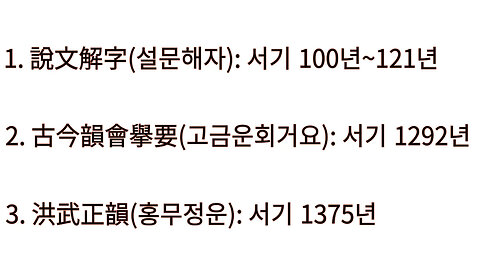 1. 說文解字(설문해자): 서기 100년~121년

2. 古今韻會擧要(고금운회거요): 서기 1292년

3. 洪武正韻(홍무정운): 서기 1375년